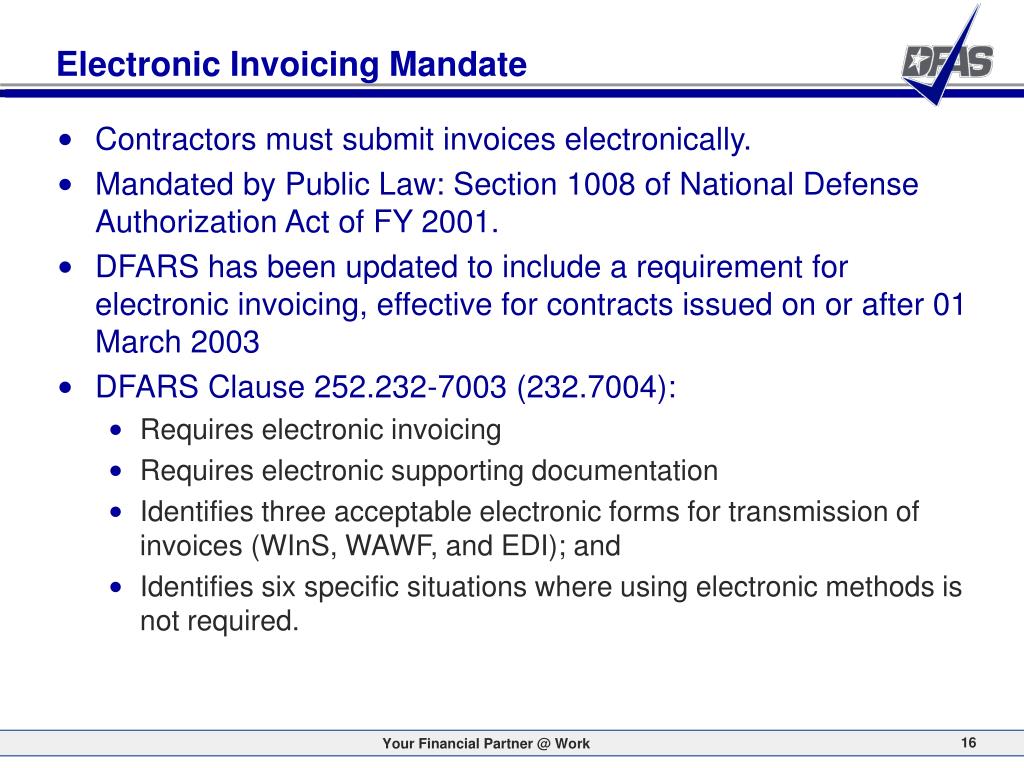 Electronic Invoicing Mandate

DFAS

• Contractors must submit invoices electronically.
• Mandated by Public Law: Section 1008 of National Defense Authorization Act of FY 2001.
• DFARS has been updated to include a requirement for electronic invoicing, effective for contracts issued on or after 01 March 2003
• DFARS Clause 252.232-7003 (232.7004):
  • Requires electronic invoicing
  • Requires electronic supporting documentation
  • Identifies three acceptable electronic forms for transmission of invoices (WInS, WAWF, and EDI); and
  • Identifies six specific situations where using electronic methods is not required.

Your Financial Partner @ Work

16